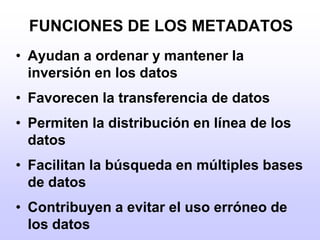 FUNCIONES DE LOS METADATOS

• Ayudan a ordenar y mantener la inversión en los datos

• Favorecen la transferencia de datos

• Permiten la distribución en línea de los datos

• Facilitan la búsqueda en múltiples bases de datos

• Contribuyen a evitar el uso erróneo de los datos